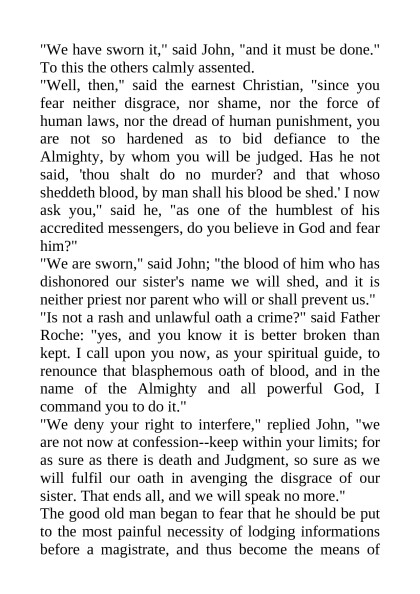 "We have sworn it," said John, "and it must be done." To this the others calmly assented.

"Well, then," said the earnest Christian, "since you fear neither disgrace, nor shame, nor the force of human laws, nor the dread of human punishment, you are not so hardened as to bid defiance to the Almighty, by whom you will be judged. Has he not said, 'thou shalt do no murder? and that whoso sheddeth blood, by man shall his blood be shed.' I now ask you," said he, "as one of the humblest of his accredited messengers, do you believe in God and fear him?"

"We are sworn," said John; "the blood of him who has dishonored our sister's name we will shed, and it is neither priest nor parent who will or shall prevent us."

"Is not a rash and unlawful oath a crime?" said Father Roche: "yes, and you know it is better broken than kept. I call upon you now, as your spiritual guide, to renounce that blasphemous oath of blood, and in the name of the Almighty and all powerful God, I command you to do it."

"We deny your right to interfere," replied John, "we are not now at confession--keep within your limits; for as sure as there is death and Judgment, so sure as we will fulfil our oath in avenging the disgrace of our sister. That ends all, and we will speak no more."

The good old man began to fear that he should be put to the most painful necessity of lodging informations before a magistrate, and thus become the means of